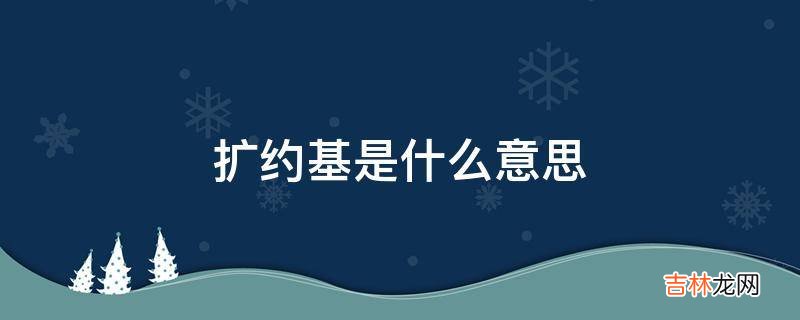 扩约基是什么意思

吉林龙网